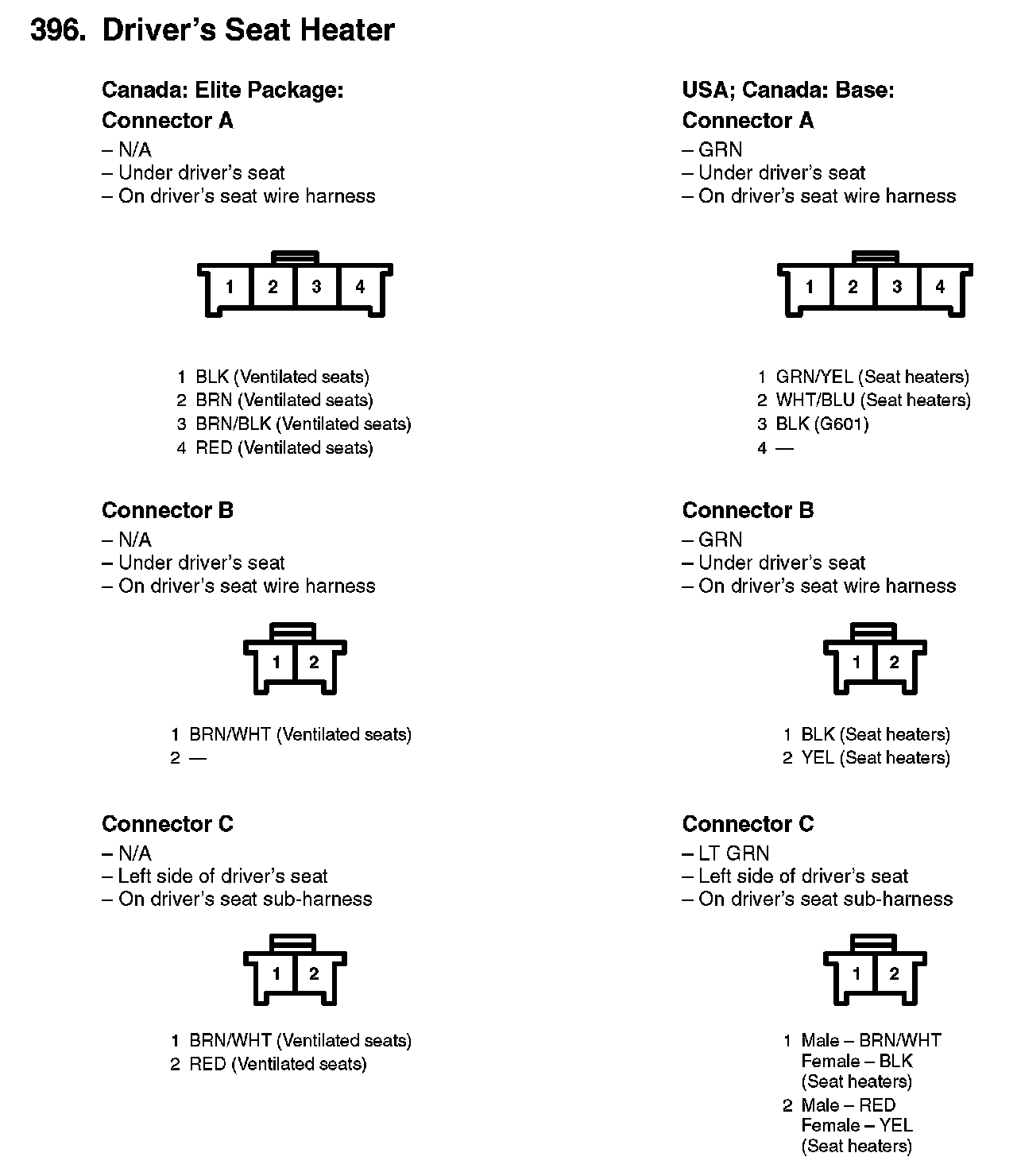 396. Driver's Seat Heater

Canada: Elite Package:

Connector A
– N/A
– Under driver's seat
– On driver's seat wire harness

1 2 3 4

1 BLK (Ventilated seats)
2 BRN (Ventilated seats)
3 BRN/BLK (Ventilated seats)
4 RED (Ventilated seats)

Connector B
– N/A
– Under driver's seat
– On driver's seat wire harness

1 2

1 BRN/WHT (Ventilated seats)
2 —

Connector C
– N/A
– Left side of driver's seat
– On driver's seat sub-harness

1 2

1 BRN/WHT (Ventilated seats)
2 RED (Ventilated seats)

USA; Canada: Base:

Connector A
– GRN
– Under driver's seat
– On driver's seat wire harness

1 2 3 4

1 GRN/YEL (Seat heaters)
2 WHT/BLU (Seat heaters)
3 BLK (G601)
4 —

Connector B
– GRN
– Under driver's seat
– On driver's seat wire harness

1 2

1 BLK (Seat heaters)
2 YEL (Seat heaters)

Connector C
– LT GRN
– Left side of driver's seat
– On driver's seat sub-harness

1 2

1 Male – BRN/WHT Female – BLK (Seat heaters)
2 Male – RED Female – YEL (Seat heaters)